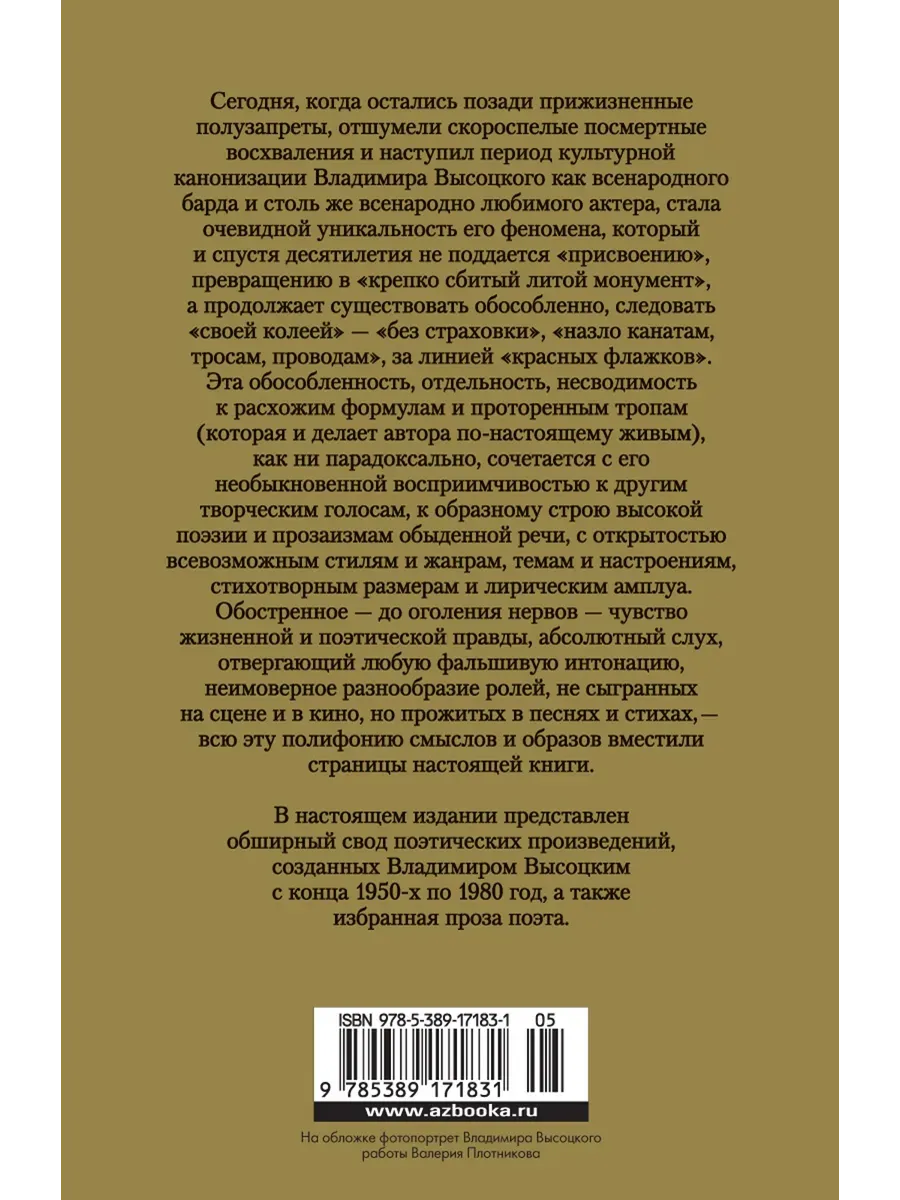 Сегодня, когда остались позади прижизненные полузапреты, отшумели скороспелые посмертные восхваления и наступил период культурной канонизации Владимира Высоцкого как всенародного барда и столь же всенародно любимого актера, стала очевидной уникальность его феномена, который и спустя десятилетия не поддается «присвоению», превращению в «крепко сбитый литой монумент», а продолжает существовать обособленно, следовать «своей колеей» — «без страховки», «назло канатам, тросам, проводам», за линией «красных флажков». Эта обособленность, отдельность, несводимость к расхожим формулам и проторенным тропам (которая и делает автора по-настоящему живым), как ни парадоксально, сочетается с его необыкновенной восприимчивостью к другим творческим голосам, к образному строю высокой поэзии и прозаизмам обыденной речи, с открытостью всевозможным стилям и жанрам, темам и настроениям, стихотворным размерам и лирическим амплуа. Обостренное — до оголения нервов — чувство жизненной и поэтической правды, абсолютный слух, отвергающий любую фальшивую интонацию, неимоверное разнообразие ролей, не сыгранных на сцене и в кино, но прожитых в песнях и стихах,— всю эту полифонию смыслов и образов вместили страницы настоящей книги.

В настоящем издании представлен обширный свод поэтических произведений, созданных Владимиром Высоцким с конца 1950-х по 1980 год, а также избранная проза поэта.

ISBN 978-5-389-17183-1 05

9 785389 171831

www.azbooka.ru

На обложке фотопортрет Владимира Высоцкого работы Валерия Плотникова